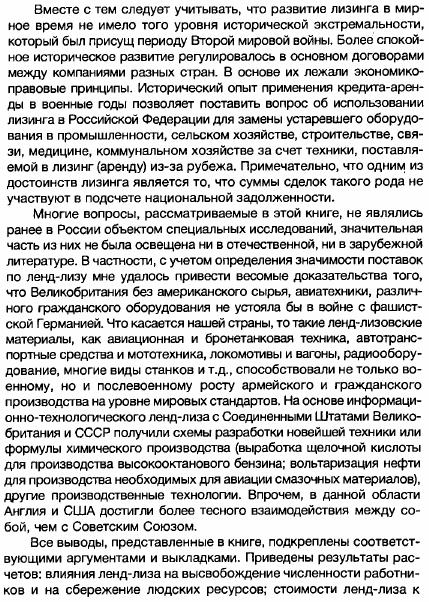 Вместе с тем следует учитывать, что развитие лизинга в мирное время не имело того уровня исторической экстремальности, который был присущ периоду Второй мировой войны. Более спокойное историческое развитие регулировалось в основном договорами между компаниями разных стран. В основе их лежали экономико-правовые принципы. Исторический опыт применения кредита-аренды в военные годы позволяет поставить вопрос об использовании лизинга в Российской Федерации для замены устаревшего оборудования в промышленности, сельском хозяйстве, строительстве, связи, медицине, коммунальном хозяйстве за счет техники, поставляемой в лизинг (аренду) из-за рубежа. Примечательно, что одним из достоинств лизинга является то, что суммы сделок такого рода не участвуют в подсчете национальной задолженности.

Многие вопросы, рассматриваемые в этой книге, не являлись ранее в России объектом специальных исследований, значительная часть из них не была освещена ни в отечественной, ни в зарубежной литературе. В частности, с учетом определения значимости поставок по ленд-лизу мне удалось привести весомые доказательства того, что Великобритания без американского сырья, авиатехники, различного гражданского оборудования не устояла бы в войне с фашистской Германией. Что касается нашей страны, то такие ленд-лизовские материалы, как авиационная и бронетанковая техника, автотранспортные средства и мототехника, локомотивы и вагоны, радиооборудование, многие виды станков и т.д., способствовали не только военному, но и послевоенному росту армейского и гражданского производства на уровне мировых стандартов. На основе информационно-технологического ленд-лиза с Соединенными Штатами Великобритания и СССР получили схемы разработки новейшей техники или формулы химического производства (выработка щелочной кислоты для производства высокооктанового бензина; вольтаризация нефти для производства необходимых для авиации смазочных материалов), другие производственные технологии. Впрочем, в данной области Англия и США достигли более тесного взаимодействия между собой, чем с Советским Союзом.

Все выводы, представленные в книге, подкреплены соответствующими аргументами и выкладками. Приведены результаты расчетов: влияния ленд-лиза на высвобождение численности работников и на сбережение людских ресурсов; стоимости ленд-лиза к